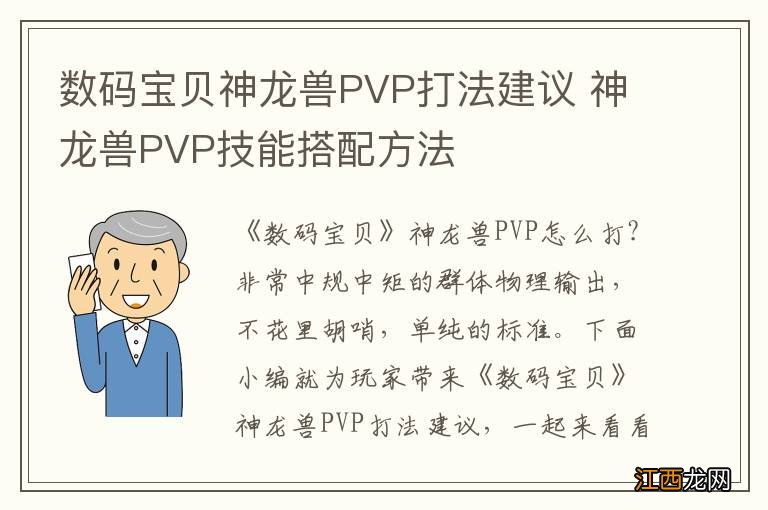 数码宝贝神龙兽PVP打法建议 神龙兽PVP技能搭配方法

《数码宝贝》神龙兽PVP怎么打?非常中规中矩的群体物理输出,不花里胡哨,单纯的标准。下面小编就为玩家带来《数码宝贝》神龙兽PVP打法建议,一起来看看

江西龙网